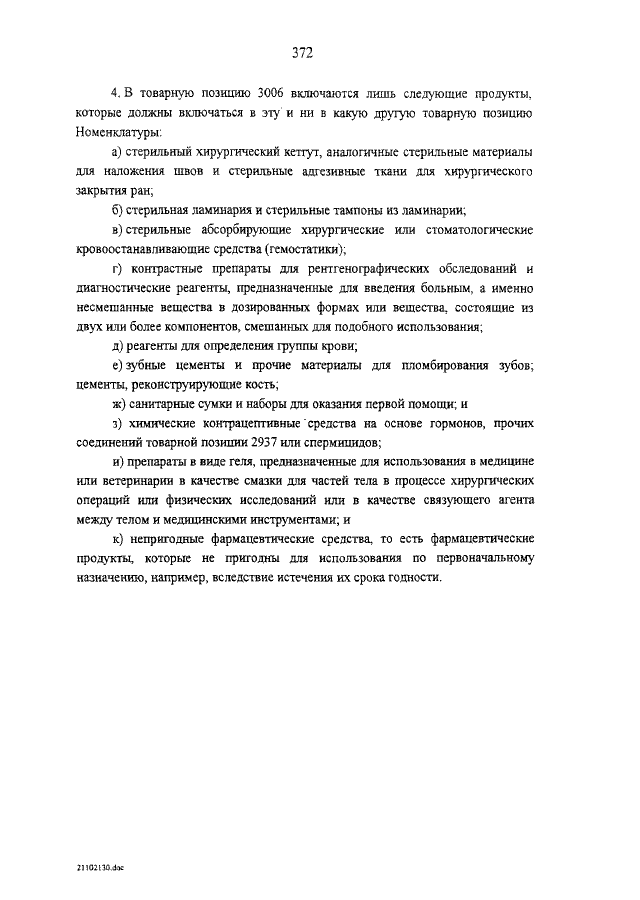 372

4. В товарную позицию 3006 включаются лишь следующие продукты, которые должны включаться в эту и ни в какую другую товарную позицию Номенклатуры:

а) стерильный хирургический кетгут, аналогичные стерильные материалы для наложения швов и стерильные адгезивные ткани для хирургического закрытия ран;

б) стерильная ламинария и стерильные тампоны из ламинарии;

в) стерильные абсорбирующие хирургические или стоматологические кровоостанавливающие средства (гемостатики);

г) контрастные препараты для рентгенографических обследований и диагностические реагенты, предназначенные для введения больным, а именно несмешанные вещества в дозированных формах или вещества, состоящие из двух или более компонентов, смешанных для подобного использования;

д) реагенты для определения группы крови;

е) зубные цементы и прочие материалы для пломбирования зубов; цементы, реконструирующие кость;

ж) санитарные сумки и наборы для оказания первой помощи; и

з) химические контрацептивные средства на основе гормонов, прочих соединений товарной позиции 2937 или спермицидов;

и) препараты в виде геля, предназначенные для использования в медицине или ветеринарии в качестве смазки для частей тела в процессе хирургических операций или физических исследований или в качестве связующего агента между телом и медицинскими инструментами; и

к) непригодные фармацевтические средства, то есть фармацевтические продукты, которые не пригодны для использования по первоначальному назначению, например, вследствие истечения их срока годности.

21102130.doc